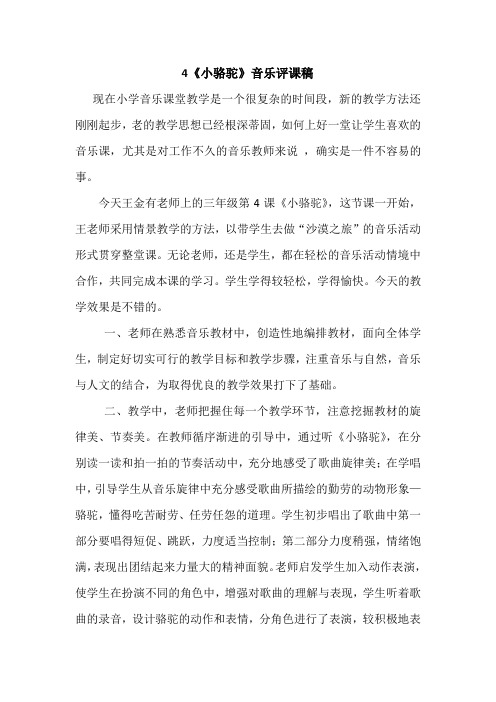 4《小骆驼》音乐评课稿

现在小学音乐课堂教学是一个很复杂的时间段，新的教学方法还刚刚起步，老的教学思想已经根深蒂固，如何上好一堂让学生喜欢的音乐课，尤其是对工作不久的音乐教师来说 ，确实是一件不容易的事。

今天王金有老师上的三年级第 4 课《小骆驼》，这节课一开始，王老师采用情景教学的方法，以带学生去做“沙漠之旅”的音乐活动形式贯穿整堂课。无论老师，还是学生，都在轻松的音乐活动情境中合作，共同完成本课的学习。学生学得较轻松，学得愉快。今天的教学效果是不错的。

一、老师在熟悉音乐教材中，创造性地编排教材，面向全体学生，制定好切实可行的教学目标和教学步骤，注重音乐与自然，音乐与人文的结合，为取得优良的教学效果打下了基础。

二、教学中，老师把握住每一个教学环节，注意挖掘教材的旋律美、节奏美。在教师循序渐进的引导中，通过听《小骆驼》，在分别读一读和拍一拍的节奏活动中，充分地感受了歌曲旋律美；在学唱中，引导学生从音乐旋律中充分感受歌曲所描绘的勤劳的动物形象—骆驼，懂得吃苦耐劳、任劳任怨的道理。学生初步唱出了歌曲中第一部分要唱得短促、跳跃，力度适当控制；第二部分力度稍强，情绪饱满，表现出团结起来力量大的精神面貌。老师启发学生加入动作表演，使学生在扮演不同的角色中，增强对歌曲的理解与表现，学生听着歌曲的录音，设计骆驼的动作和表情，分角色进行了表演，较积极地表